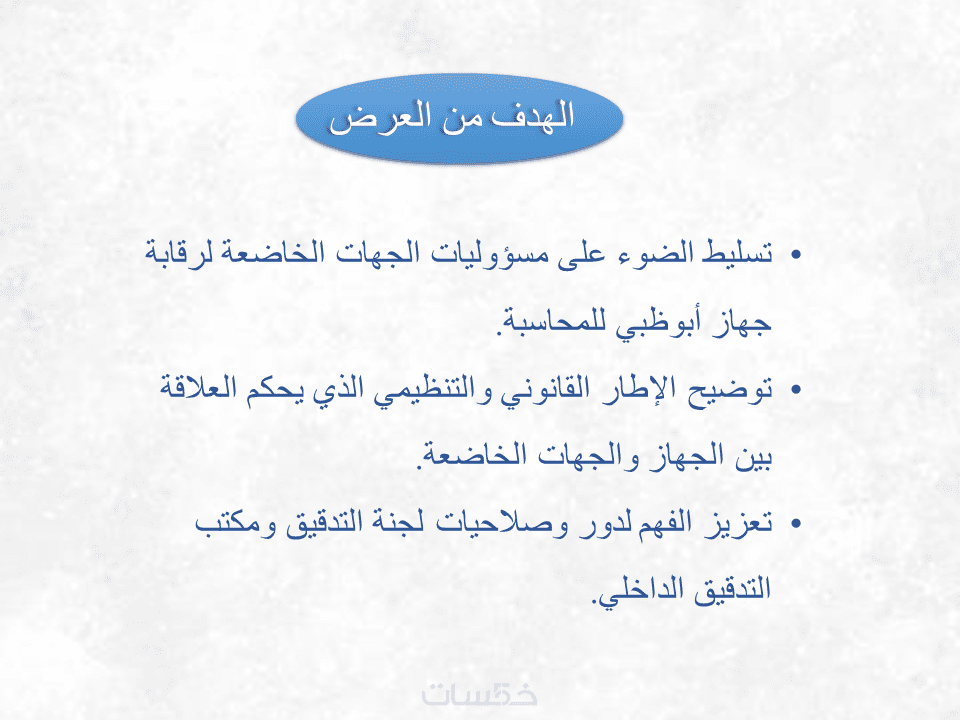 الهدف من العرض

• تسليط الضوء على مسؤوليات الجهات الخاضعة لرقابة جهاز أبوظبي للمحاسبة.

• توضيح الإطار القانوني والتنظيمي الذي يحكم العلاقة بين الجهاز والجهات الخاضعة.

• تعزيز الفهم لدور وصلاحيات لجنة التدقيق ومكتب التدقيق الداخلي.

خمسات